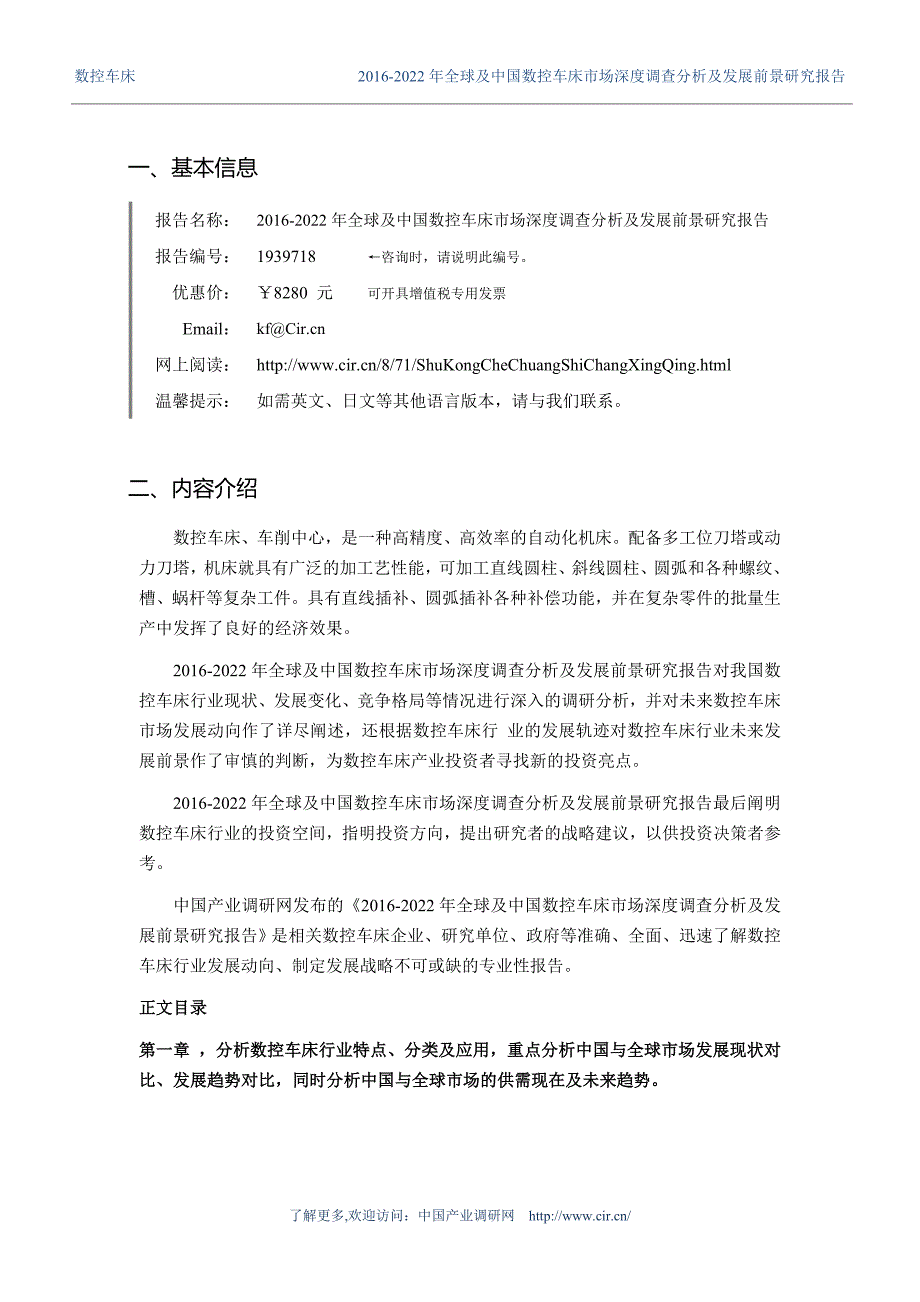 数控车床　　2016-2022 年全球及中国数控车床市场深度调查分析及发展前景研究报告

一、基本信息

报告名称：　2016-2022 年全球及中国数控车床市场深度调查分析及发展前景研究报告

报告编号：　1939718　　←咨询时，请说明此编号。

优惠价：　￥8280 元　　可开具增值税专用发票

Email:　kf@Cir.cn

网上阅读：　http://www.cir.cn/8/71/ShuKongCheChuangShiChangXingQing.html

温馨提示：　如需英文、日文等其他语言版本，请与我们联系。

二、内容介绍

数控车床、车削中心，是一种高精度、高效率的自动化机床。配备多工位刀塔或动力刀塔，机床就具有广泛的加工艺性能，可加工直线圆柱、斜线圆柱、圆弧和各种螺纹、槽、蜗杆等复杂工件。具有直线插补、圆弧插补各种补偿功能，并在复杂零件的批量生产中发挥了良好的经济效果。

2016-2022 年全球及中国数控车床市场深度调查分析及发展前景研究报告对我国数控车床行业现状、发展变化、竞争格局等情况进行深入的调研分析，并对未来数控车床市场发展动向作了详尽阐述，还根据数控车床行 业的发展轨迹对数控车床行业未来发展前景作了审慎的判断，为数控车床产业投资者寻找新的投资亮点。

2016-2022 年全球及中国数控车床市场深度调查分析及发展前景研究报告最后阐明数控车床行业的投资空间，指明投资方向，提出研究者的战略建议，以供投资决策者参考。

中国产业调研网发布的《2016-2022 年全球及中国数控车床市场深度调查分析及发展前景研究报告》是相关数控车床企业、研究单位、政府等准确、全面、迅速了解数控车床行业发展动向、制定发展战略不可或缺的专业性报告。

正文目录

第一章 ，分析数控车床行业特点、分类及应用，重点分析中国与全球市场发展现状对比、发展趋势对比，同时分析中国与全球市场的供需现在及未来趋势。

了解更多,欢迎访问：中国产业调研网　http://www.cir.cn/